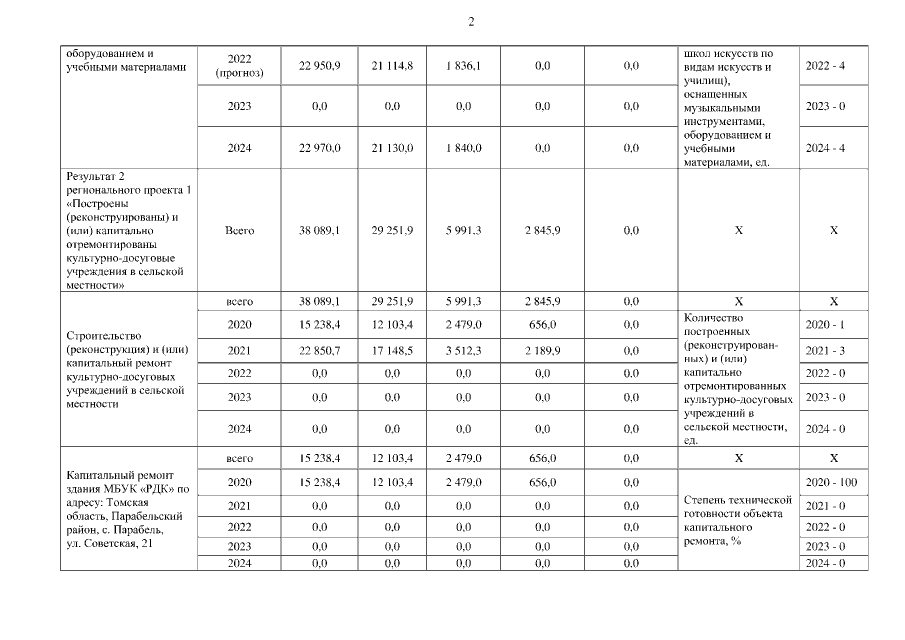 2

| | | | | | | | | |
|---|---|---|---|---|---|---|---|---|
| оборудованием и учебными материалами | 2022 (прогноз) | 22 950,9 | 21 114,8 | 1 836,1 | 0,0 | 0,0 | школ искусств по видам искусств и училищ), оснащенных музыкальными инструментами, оборудованием и учебными материалами, ед. | 2022 - 4 |
| | 2023 | 0,0 | 0,0 | 0,0 | 0,0 | 0,0 | | 2023 - 0 |
| | 2024 | 22 970,0 | 21 130,0 | 1 840,0 | 0,0 | 0,0 | | 2024 - 4 |
| Результат 2 регионального проекта 1 «Построены (реконструированы) и (или) капитально отремонтированы культурно-досуговые учреждения в сельской местности» | Всего | 38 089,1 | 29 251,9 | 5 991,3 | 2 845,9 | 0,0 | X | X |
| Строительство (реконструкция) и (или) капитальный ремонт культурно-досуговых учреждений в сельской местности | всего | 38 089,1 | 29 251,9 | 5 991,3 | 2 845,9 | 0,0 | X | X |
| | 2020 | 15 238,4 | 12 103,4 | 2 479,0 | 656,0 | 0,0 | Количество построенных (реконструированных) и (или) капитально отремонтированных культурно-досуговых учреждений в сельской местности, ед. | 2020 - 1 |
| | 2021 | 22 850,7 | 17 148,5 | 3 512,3 | 2 189,9 | 0,0 | | 2021 - 3 |
| | 2022 | 0,0 | 0,0 | 0,0 | 0,0 | 0,0 | | 2022 - 0 |
| | 2023 | 0,0 | 0,0 | 0,0 | 0,0 | 0,0 | | 2023 - 0 |
| | 2024 | 0,0 | 0,0 | 0,0 | 0,0 | 0,0 | | 2024 - 0 |
| Капитальный ремонт здания МБУК «РДК» по адресу: Томская область, Парабельский район, с. Парабель, ул. Советская, 21 | всего | 15 238,4 | 12 103,4 | 2 479,0 | 656,0 | 0,0 | X | X |
| | 2020 | 15 238,4 | 12 103,4 | 2 479,0 | 656,0 | 0,0 | Степень технической готовности объекта капитального ремонта, % | 2020 - 100 |
| | 2021 | 0,0 | 0,0 | 0,0 | 0,0 | 0,0 | | 2021 - 0 |
| | 2022 | 0,0 | 0,0 | 0,0 | 0,0 | 0,0 | | 2022 - 0 |
| | 2023 | 0,0 | 0,0 | 0,0 | 0,0 | 0,0 | | 2023 - 0 |
| | 2024 | 0,0 | 0,0 | 0,0 | 0,0 | 0,0 | | 2024 - 0 |